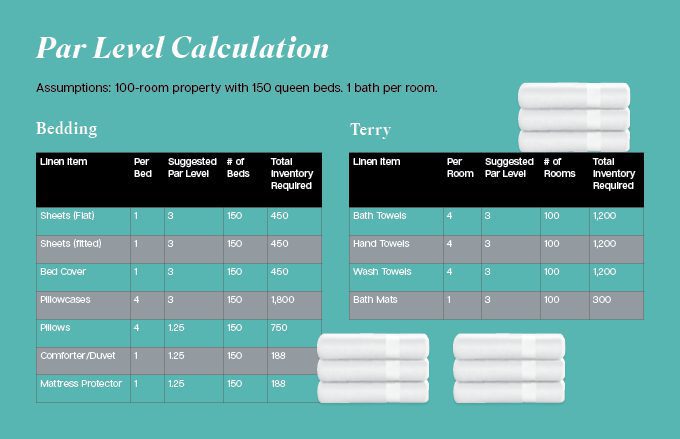 Par Level Calculation

Assumptions: 100-room property with 150 queen beds. 1 bath per room.

Bedding

| Linen Item | Per Bed | Suggested Par Level | # of Beds | Total Inventory Required |
|---|---|---|---|---|
| Sheets (Flat) | 1 | 3 | 150 | 450 |
| Sheets (fitted) | 1 | 3 | 150 | 450 |
| Bed Cover | 1 | 3 | 150 | 450 |
| Pillowcases | 4 | 3 | 150 | 1,800 |
| Pillows | 4 | 1.25 | 150 | 750 |
| Comforter/Duvet | 1 | 1.25 | 150 | 188 |
| Mattress Protector | 1 | 1.25 | 150 | 188 |

Terry

| Linen Item | Per Room | Suggested Par Level | # of Rooms | Total Inventory Required |
|---|---|---|---|---|
| Bath Towels | 4 | 3 | 100 | 1,200 |
| Hand Towels | 4 | 3 | 100 | 1,200 |
| Wash Towels | 4 | 3 | 100 | 1,200 |
| Bath Mats | 1 | 3 | 100 | 300 |